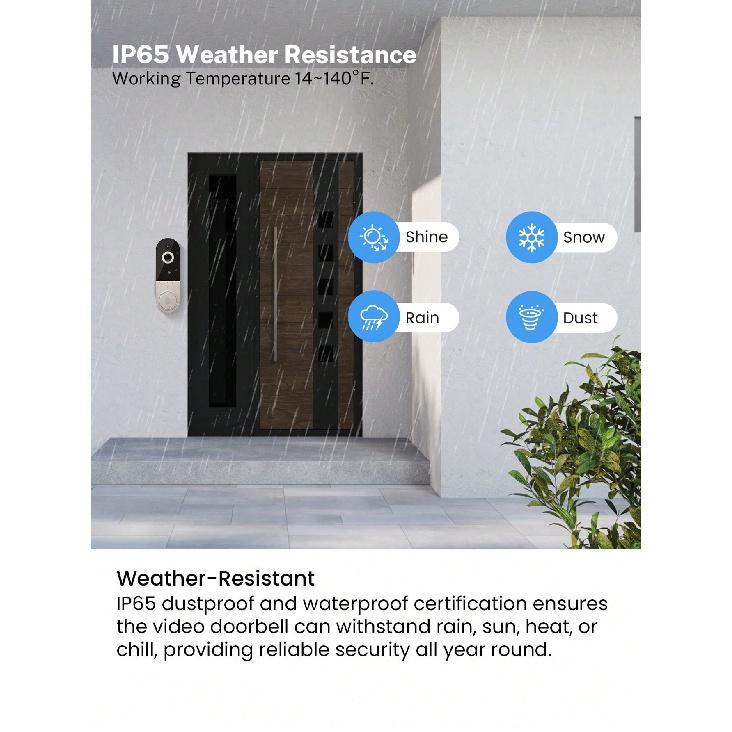 IP65 Weather Resistance
Working Temperature 14~140°F.

Shine

Snow

Rain

Dust

Weather-Resistant
IP65 dustproof and waterproof certification ensures the video doorbell can withstand rain, sun, heat, or chill, providing reliable security all year round.